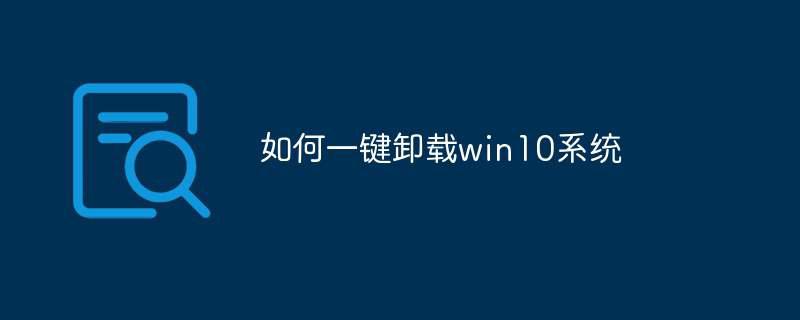 如何一键卸载win10系统